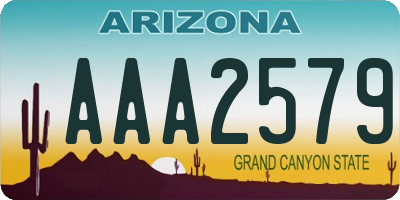 ARIZONA

AAA2579

GRAND CANYON STATE